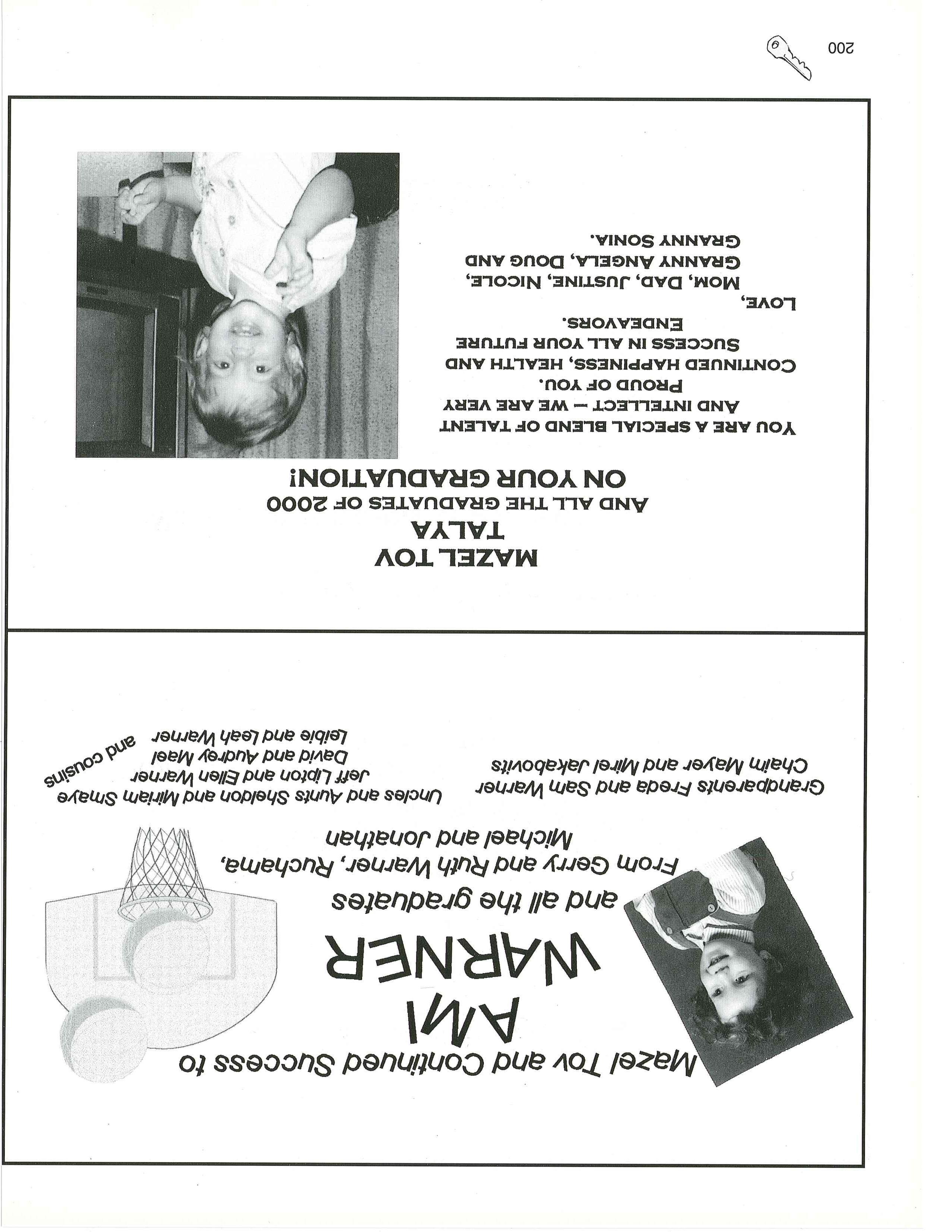 Mazel Tov and Continued Success to

AMI
WARNER

and all the graduates

From Gerry and Ruth Warner, Ruchama, Michael and Jonathan

Grandparents Freda and Sam Warner
Chaim Mayer and Mirel Jakabovits

Uncles and Aunts Sheldon and Miriam Smaye
Jeff Lipton and Ellen Warner
David and Audrey Mael
Leibie and Leah Warner
and cousins

MAZEL TOV
TALYA
AND ALL THE GRADUATES OF 2000
ON YOUR GRADUATION!

YOU ARE A SPECIAL BLEND OF TALENT AND INTELLECT — WE ARE VERY PROUD OF YOU.
CONTINUED HAPPINESS, HEALTH AND SUCCESS IN ALL YOUR FUTURE ENDEAVORS.
LOVE,
MOM, DAD, JUSTINE, NICOLE, GRANNY ANGELA, DOUG AND GRANNY SONIA.

200